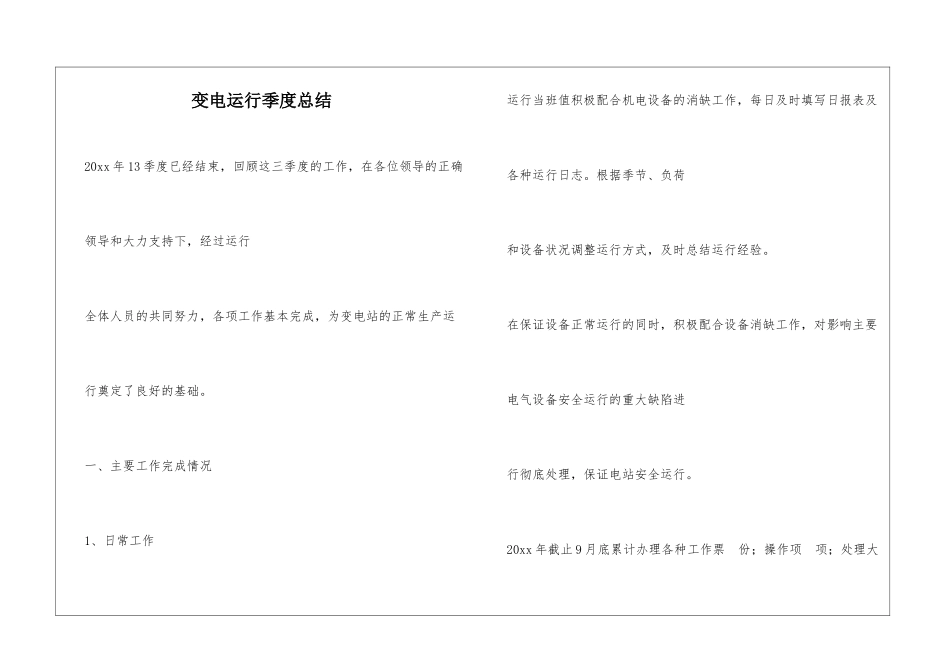 变电运行季度总结

20xx 年 13 季度已经结束，回顾这三季度的工作，在各位领导的正确

领导和大力支持下，经过运行

全体人员的共同努力，各项工作基本完成，为变电站的正常生产运

行奠定了良好的基础。

一、主要工作完成情况

1、日常工作

运行当班值积极配合机电设备的消缺工作，每日及时填写日报表及

各种运行日志。根据季节、负荷

和设备状况调整运行方式，及时总结运行经验。

在保证设备正常运行的同时，积极配合设备消缺工作，对影响主要

电气设备安全运行的重大缺陷进

行彻底处理，保证电站安全运行。

20xx 年截止 9 月底累计办理各种工作票 份；操作项 项；处理大